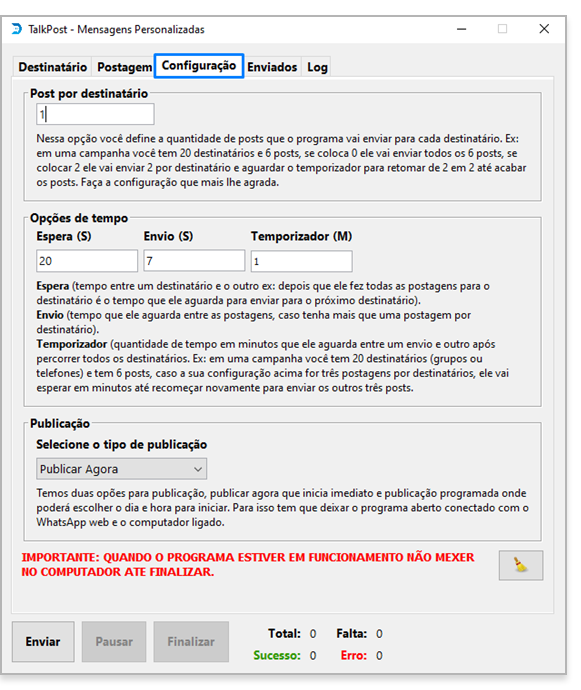 TalkPost - Mensagens Personalizadas

Destinatário Postagem Configuração Enviados Log

Post por destinatário

1

Nessa opção você define a quantidade de posts que o programa vai enviar para cada destinatário. Ex: em uma campanha você tem 20 destinatários e 6 posts, se coloca 0 ele vai enviar todos os 6 posts, se colocar 2 ele vai enviar 2 por destinatário e aguardar o temporizador para retomar de 2 em 2 até acabar os posts. Faça a configuração que mais lhe agrada.

Opções de tempo

Espera (S) Envio (S) Temporizador (M)

20 7 1

Espera (tempo entre um destinatário e o outro ex: depois que ele fez todas as postagens para o destinatário é o tempo que ele aguarda para enviar para o próximo destinatário).
Envio (tempo que ele aguarda entre as postagens, caso tenha mais que uma postagem por destinatário).
Temporizador (quantidade de tempo em minutos que ele aguarda entre um envio e outro após percorrer todos os destinatários. Ex: em uma campanha você tem 20 destinatários (grupos ou telefones) e tem 6 posts, caso a sua configuração acima for três postagens por destinatários, ele vai esperar em minutos até recomeçar novamente para enviar os outros três posts.

Publicação

Selecione o tipo de publicação

Publicar Agora

Temos duas opões para publicação, publicar agora que inicia imediato e publicação programada onde poderá escolher o dia e hora para iniciar. Para isso tem que deixar o programa aberto conectado com o WhatsApp web e o computador ligado.

IMPORTANTE: QUANDO O PROGRAMA ESTIVER EM FUNCIONAMENTO NÃO MEXER NO COMPUTADOR ATE FINALIZAR.

Enviar Pausar Finalizar

Total: 0 Falta: 0
Sucesso: 0 Erro: 0